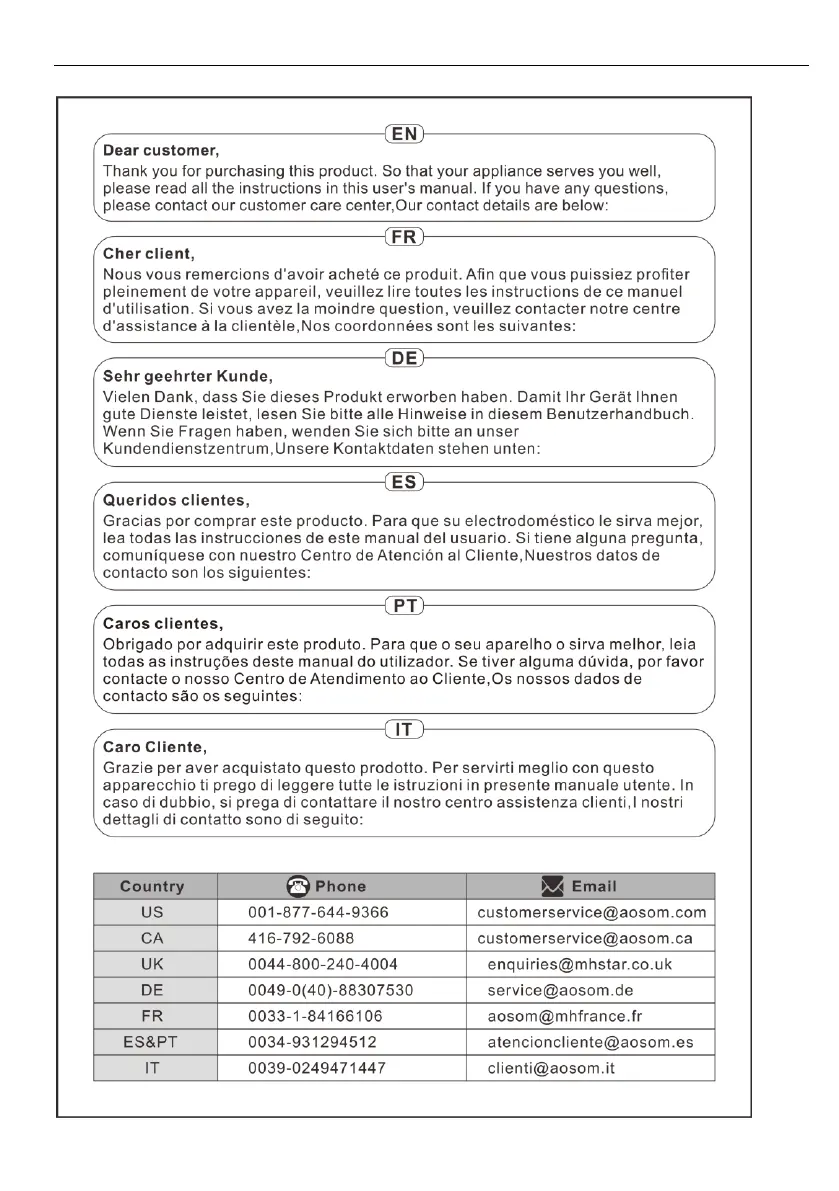 EN

Dear customer,
Thank you for purchasing this product. So that your appliance serves you well, please read all the instructions in this user's manual. If you have any questions, please contact our customer care center,Our contact details are below:

FR

Cher client,
Nous vous remercions d'avoir acheté ce produit. Afin que vous puissiez profiter pleinement de votre appareil, veuillez lire toutes les instructions de ce manuel d'utilisation. Si vous avez la moindre question, veuillez contacter notre centre d'assistance à la clientèle,Nos coordonnées sont les suivantes:

DE

Sehr geehrter Kunde,
Vielen Dank, dass Sie dieses Produkt erworben haben. Damit Ihr Gerät Ihnen gute Dienste leistet, lesen Sie bitte alle Hinweise in diesem Benutzerhandbuch. Wenn Sie Fragen haben, wenden Sie sich bitte an unser Kundendienstzentrum,Unsere Kontaktdaten stehen unten:

ES

Queridos clientes,
Gracias por comprar este producto. Para que su electrodoméstico le sirva mejor, lea todas las instrucciones de este manual del usuario. Si tiene alguna pregunta, comuníquese con nuestro Centro de Atención al Cliente,Nuestros datos de contacto son los siguientes:

PT

Caros clientes,
Obrigado por adquirir este produto. Para que o seu aparelho o sirva melhor, leia todas as instruções deste manual do utilizador. Se tiver alguma dúvida, por favor contacte o nosso Centro de Atendimento ao Cliente,Os nossos dados de contacto são os seguintes:

IT

Caro Cliente,
Grazie per aver acquistato questo prodotto. Per servirti meglio con questo apparecchio ti prego di leggere tutte le istruzioni in presente manuale utente. In caso di dubbio, si prega di contattare il nostro centro assistenza clienti,I nostri dettagli di contatto sono di seguito:

| Country | Phone | Email |
|---|---|---|
| US | 001-877-644-9366 | customerservice@aosom.com |
| CA | 416-792-6088 | customerservice@aosom.ca |
| UK | 0044-800-240-4004 | enquiries@mhstar.co.uk |
| DE | 0049-0(40)-88307530 | service@aosom.de |
| FR | 0033-1-84166106 | aosom@mhfrance.fr |
| ES&PT | 0034-931294512 | atencioncliente@aosom.es |
| IT | 0039-0249471447 | clienti@aosom.it |